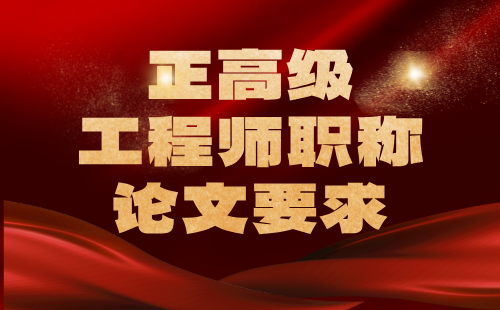 正高级
工程师职称
论文要求